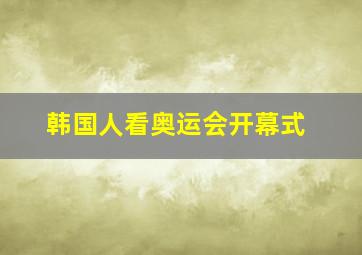 韩国人看奥运会开幕式